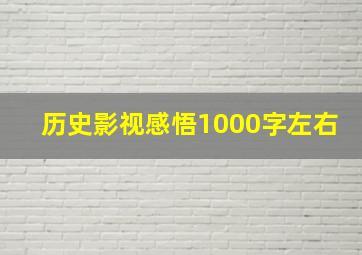 历史影视感悟1000字左右